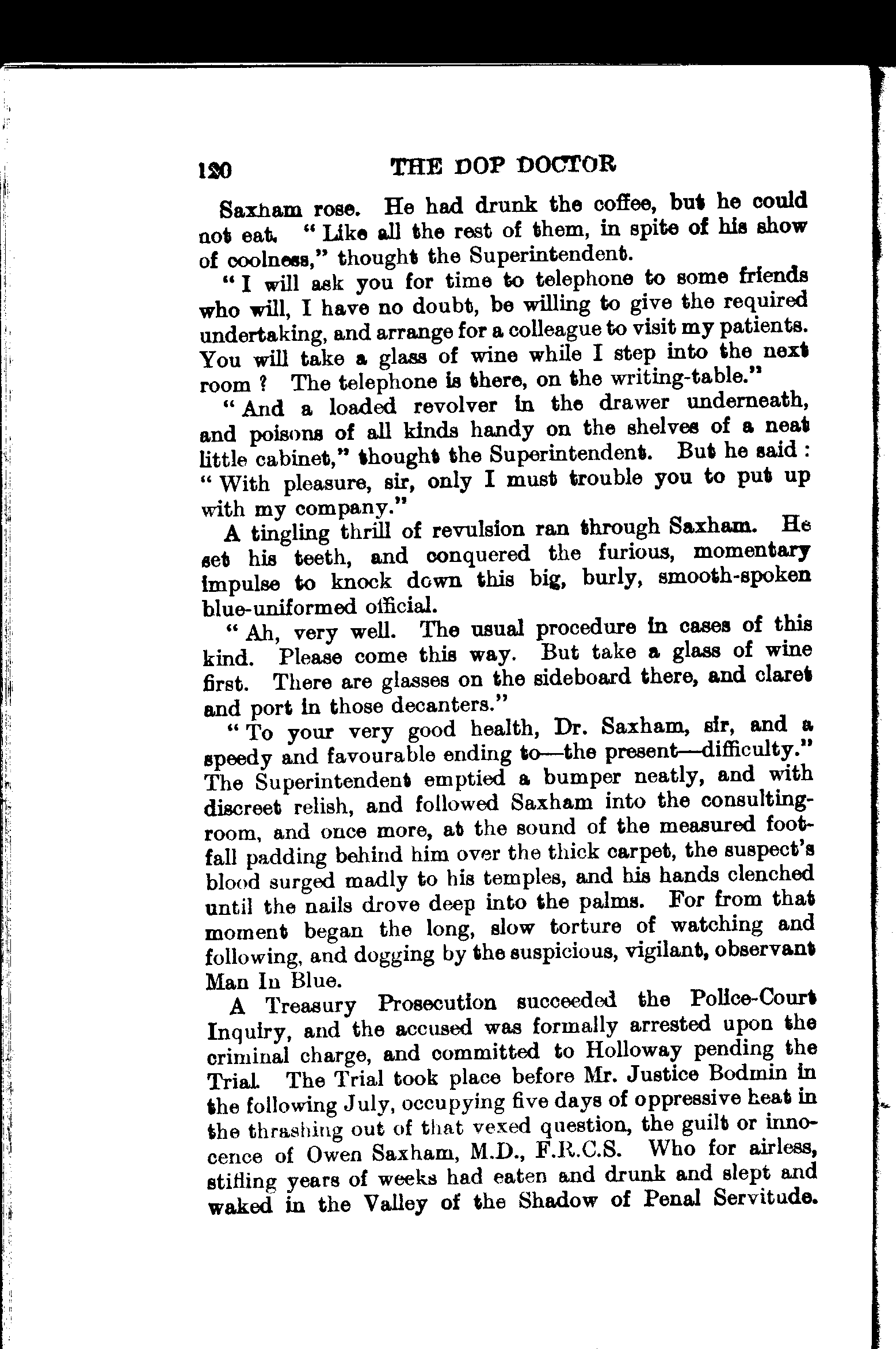 120 THE DOP DOCTOR

Saxham rose. He had drunk the coffee, but he could not eat. "Like all the rest of them, in spite of his show of coolness," thought the Superintendent.

"I will ask you for time to telephone to some friends who will, I have no doubt, be willing to give the required undertaking, and arrange for a colleague to visit my patients. You will take a glass of wine while I step into the next room ? The telephone is there, on the writing-table."

"And a loaded revolver in the drawer underneath, and poisons of all kinds handy on the shelves of a neat little cabinet," thought the Superintendent. But he said : "With pleasure, sir, only I must trouble you to put up with my company."

A tingling thrill of revulsion ran through Saxham. He set his teeth, and conquered the furious, momentary impulse to knock down this big, burly, smooth-spoken blue-uniformed official.

"Ah, very well. The usual procedure in cases of this kind. Please come this way. But take a glass of wine first. There are glasses on the sideboard there, and claret and port in those decanters."

"To your very good health, Dr. Saxham, sir, and a speedy and favourable ending to—the present—difficulty." The Superintendent emptied a bumper neatly, and with discreet relish, and followed Saxham into the consulting-room, and once more, at the sound of the measured footfall padding behind him over the thick carpet, the suspect's blood surged madly to his temples, and his hands clenched until the nails drove deep into the palms. For from that moment began the long, slow torture of watching and following, and dogging by the suspicious, vigilant, observant Man In Blue.

A Treasury Prosecution succeeded the Police-Court Inquiry, and the accused was formally arrested upon the criminal charge, and committed to Holloway pending the Trial. The Trial took place before Mr. Justice Bodmin in the following July, occupying five days of oppressive heat in the thrashing out of that vexed question, the guilt or innocence of Owen Saxham, M.D., F.R.C.S. Who for airless, stifling years of weeks had eaten and drunk and slept and waked in the Valley of the Shadow of Penal Servitude.